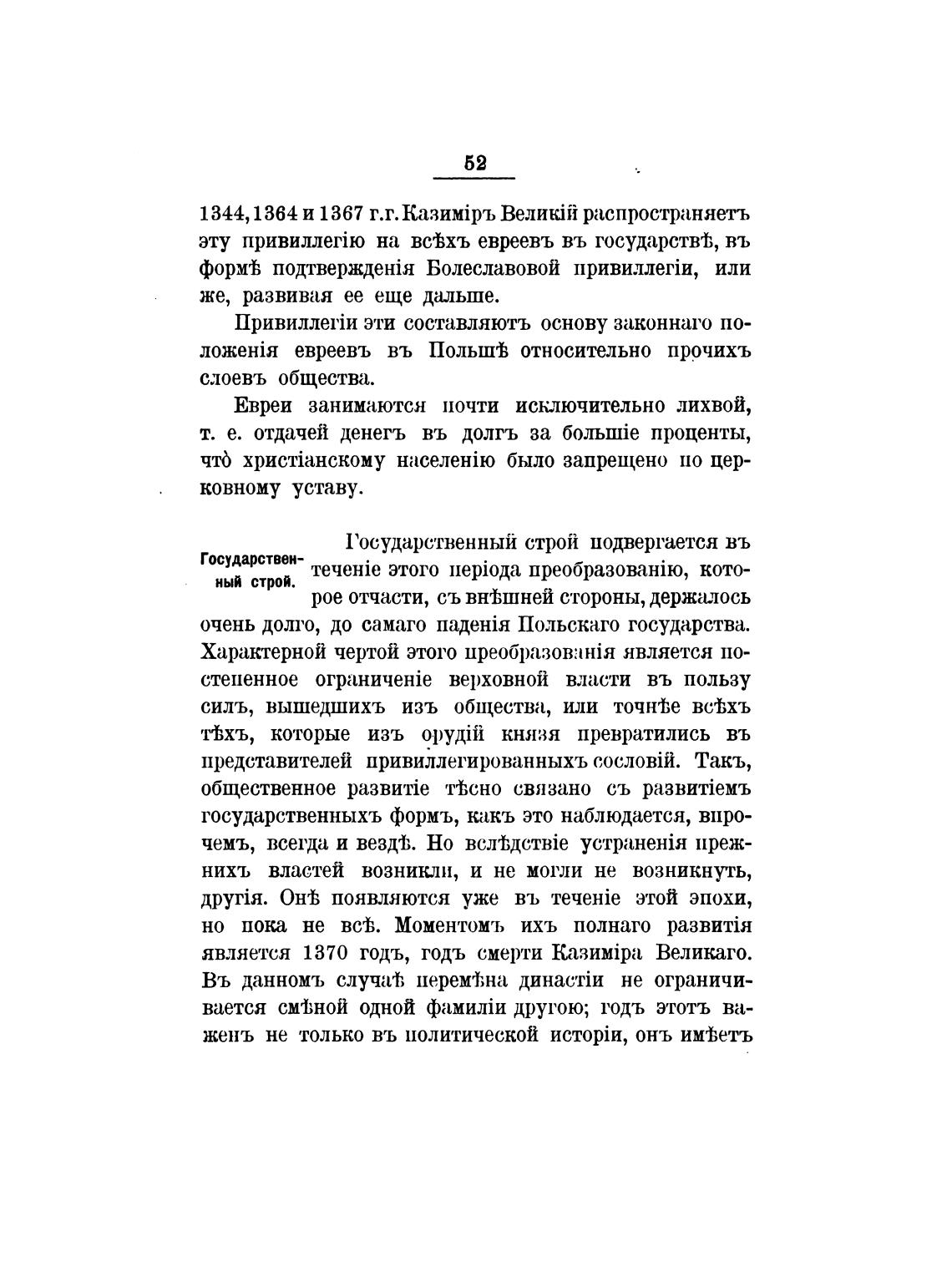 52

1344, 1364 и 1367 г.г. Казиміръ Великій распространяетъ эту привиллегію на всѣхъ евреевъ въ государствѣ, въ формѣ подтвержденія Болеславовой привиллегіи, или же, развивая ее еще дальше.

Привиллегіи эти составляютъ основу законнаго положенія евреевъ въ Польшѣ относительно прочихъ слоевъ общества.

Евреи занимаются почти исключительно лихвой, т. е. отдачей денегъ въ долгъ за большіе проценты, что̀ христіанскому населенію было запрещено по церковному уставу.

Государственный строй.

Государственный строй подвергается въ теченіе этого періода преобразованію, которое отчасти, съ внѣшней стороны, держалось очень долго, до самаго паденія Польскаго государства. Характерной чертой этого преобразованія является постепенное ограниченіе верховной власти въ пользу силъ, вышедшихъ изъ общества, или точнѣе всѣхъ тѣхъ, которые изъ орудій князя превратились въ представителей привиллегированныхъ сословій. Такъ, общественное развитіе тѣсно связано съ развитіемъ государственныхъ формъ, какъ это наблюдается, впрочемъ, всегда и вездѣ. Но вслѣдствіе устраненія прежнихъ властей возникли, и не могли не возникнуть, другія. Онѣ появляются уже въ теченіе этой эпохи, но пока не всѣ. Моментомъ ихъ полнаго развитія является 1370 годъ, годъ смерти Казиміра Великаго. Въ данномъ случаѣ перемѣна династіи не ограничивается смѣной одной фамиліи другою; годъ этотъ важенъ не только въ политической исторіи, онъ имѣетъ